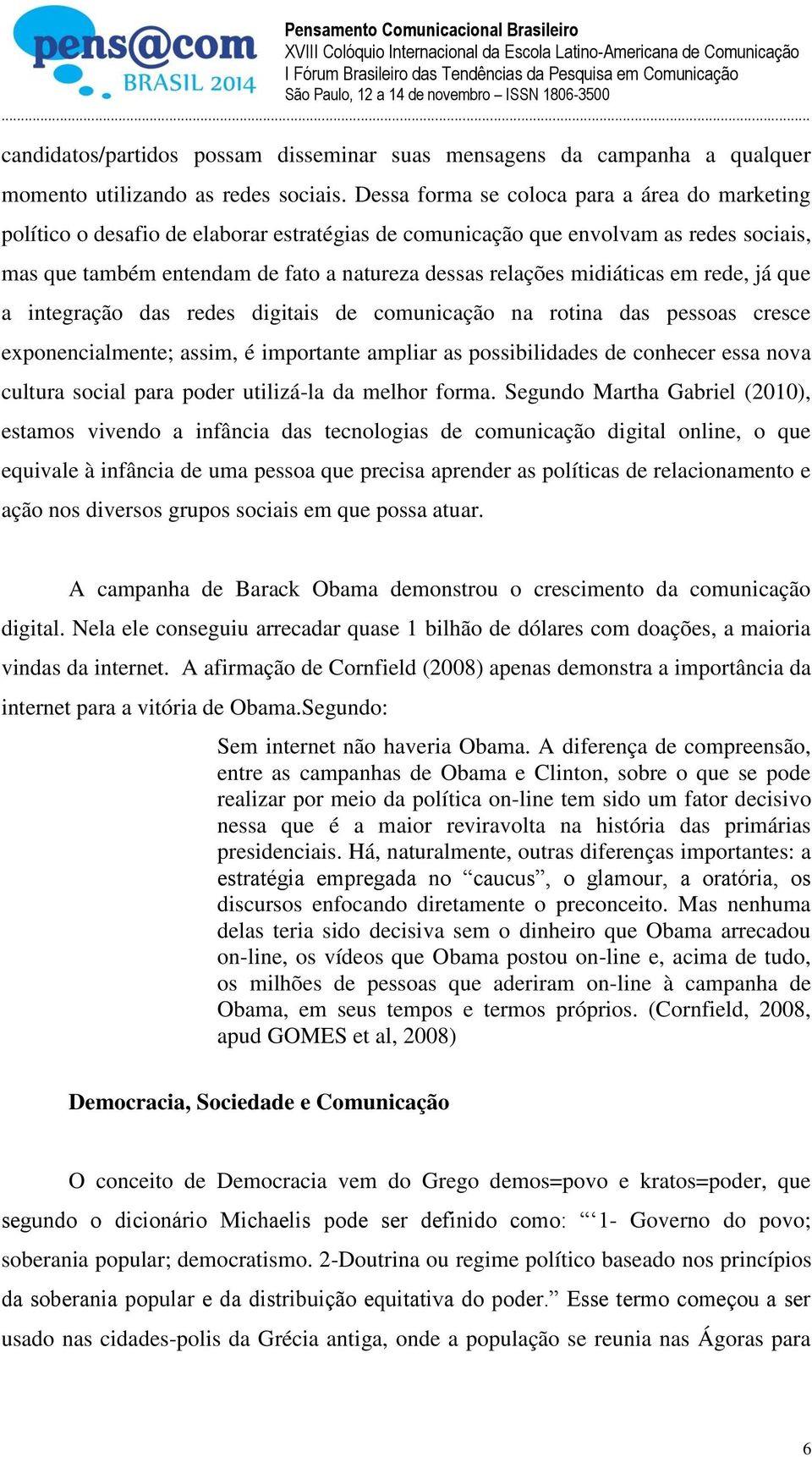 pens@com BRASIL 2014

Pensamento Comunicacional Brasileiro
XVIII Colóquio Internacional da Escola Latino-Americana de Comunicação
I Fórum Brasileiro das Tendências da Pesquisa em Comunicação
São Paulo, 12 a 14 de novembro – ISSN 1806-3500

candidatos/partidos possam disseminar suas mensagens da campanha a qualquer momento utilizando as redes sociais. Dessa forma se coloca para a área do marketing político o desafio de elaborar estratégias de comunicação que envolvam as redes sociais, mas que também entendam de fato a natureza dessas relações midiáticas em rede, já que a integração das redes digitais de comunicação na rotina das pessoas cresce exponencialmente; assim, é importante ampliar as possibilidades de conhecer essa nova cultura social para poder utilizá-la da melhor forma. Segundo Martha Gabriel (2010), estamos vivendo a infância das tecnologias de comunicação digital online, o que equivale à infância de uma pessoa que precisa aprender as políticas de relacionamento e ação nos diversos grupos sociais em que possa atuar.

A campanha de Barack Obama demonstrou o crescimento da comunicação digital. Nela ele conseguiu arrecadar quase 1 bilhão de dólares com doações, a maioria vindas da internet. A afirmação de Cornfield (2008) apenas demonstra a importância da internet para a vitória de Obama.Segundo:

Sem internet não haveria Obama. A diferença de compreensão, entre as campanhas de Obama e Clinton, sobre o que se pode realizar por meio da política on-line tem sido um fator decisivo nessa que é a maior reviravolta na história das primárias presidenciais. Há, naturalmente, outras diferenças importantes: a estratégia empregada no “caucus”, o glamour, a oratória, os discursos enfocando diretamente o preconceito. Mas nenhuma delas teria sido decisiva sem o dinheiro que Obama arrecadou on-line, os vídeos que Obama postou on-line e, acima de tudo, os milhões de pessoas que aderiram on-line à campanha de Obama, em seus tempos e termos próprios. (Cornfield, 2008, apud GOMES et al, 2008)

Democracia, Sociedade e Comunicação

O conceito de Democracia vem do Grego demos=povo e kratos=poder, que segundo o dicionário Michaelis pode ser definido como: “‘1- Governo do povo; soberania popular; democratismo. 2-Doutrina ou regime político baseado nos princípios da soberania popular e da distribuição equitativa do poder.” Esse termo começou a ser usado nas cidades-polis da Grécia antiga, onde a população se reunia nas Ágoras para

6